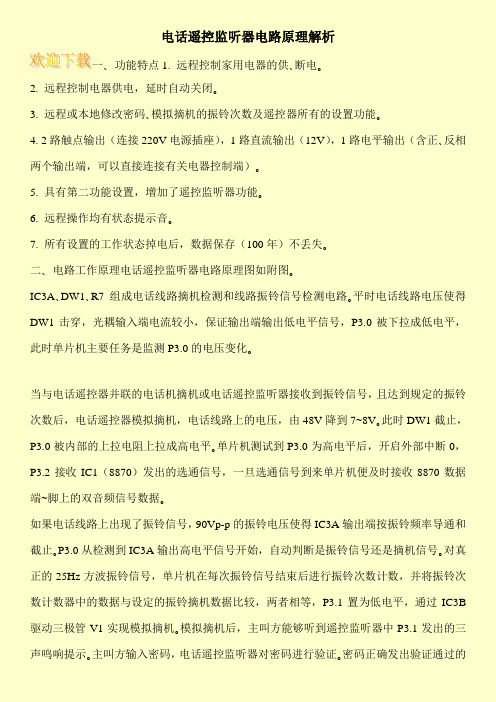 电话遥控监听器电路原理解析

欢迎下载一、功能特点 1. 远程控制家用电器的供、断电。

2. 远程控制电器供电，延时自动关闭。

3. 远程或本地修改密码、模拟摘机的振铃次数及遥控器所有的设置功能。

4. 2 路触点输出（连接 220V 电源插座），1 路直流输出（12V），1 路电平输出（含正、反相两个输出端，可以直接连接有关电器控制端）。

5. 具有第二功能设置，增加了遥控监听器功能。

6. 远程操作均有状态提示音。

7. 所有设置的工作状态掉电后，数据保存（100 年）不丢失。

二、电路工作原理电话遥控监听器电路原理图如附图。

IC3A、DW1、R7 组成电话线路摘机检测和线路振铃信号检测电路。平时电话线路电压使得 DW1 击穿，光耦输入端电流较小，保证输出端输出低电平信号，P3.0 被下拉成低电平，此时单片机主要任务是监测 P3.0 的电压变化。

当与电话遥控器并联的电话机摘机或电话遥控监听器接收到振铃信号，且达到规定的振铃次数后，电话遥控器模拟摘机，电话线路上的电压，由 48V 降到 7~8V。此时 DW1 截止，P3.0 被内部的上拉电阻上拉成高电平。单片机测试到 P3.0 为高电平后，开启外部中断 0，P3.2 接收 IC1（8870）发出的选通信号，一旦选通信号到来单片机便及时接收 8870 数据端~脚上的双音频信号数据。

如果电话线路上出现了振铃信号，90Vp-p 的振铃电压使得 IC3A 输出端按振铃频率导通和截止。P3.0 从检测到 IC3A 输出高电平信号开始，自动判断是振铃信号还是摘机信号。对真正的 25Hz 方波振铃信号，单片机在每次振铃信号结束后进行振铃次数计数，并将振铃次数计数器中的数据与设定的振铃摘机数据比较，两者相等，P3.1 置为低电平，通过 IC3B 驱动三极管 V1 实现模拟摘机。模拟摘机后，主叫方能够听到遥控监听器中 P3.1 发出的三声鸣响提示。主叫方输入密码，电话遥控监听器对密码进行验证。密码正确发出验证通过的